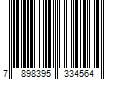 7 898395 334564